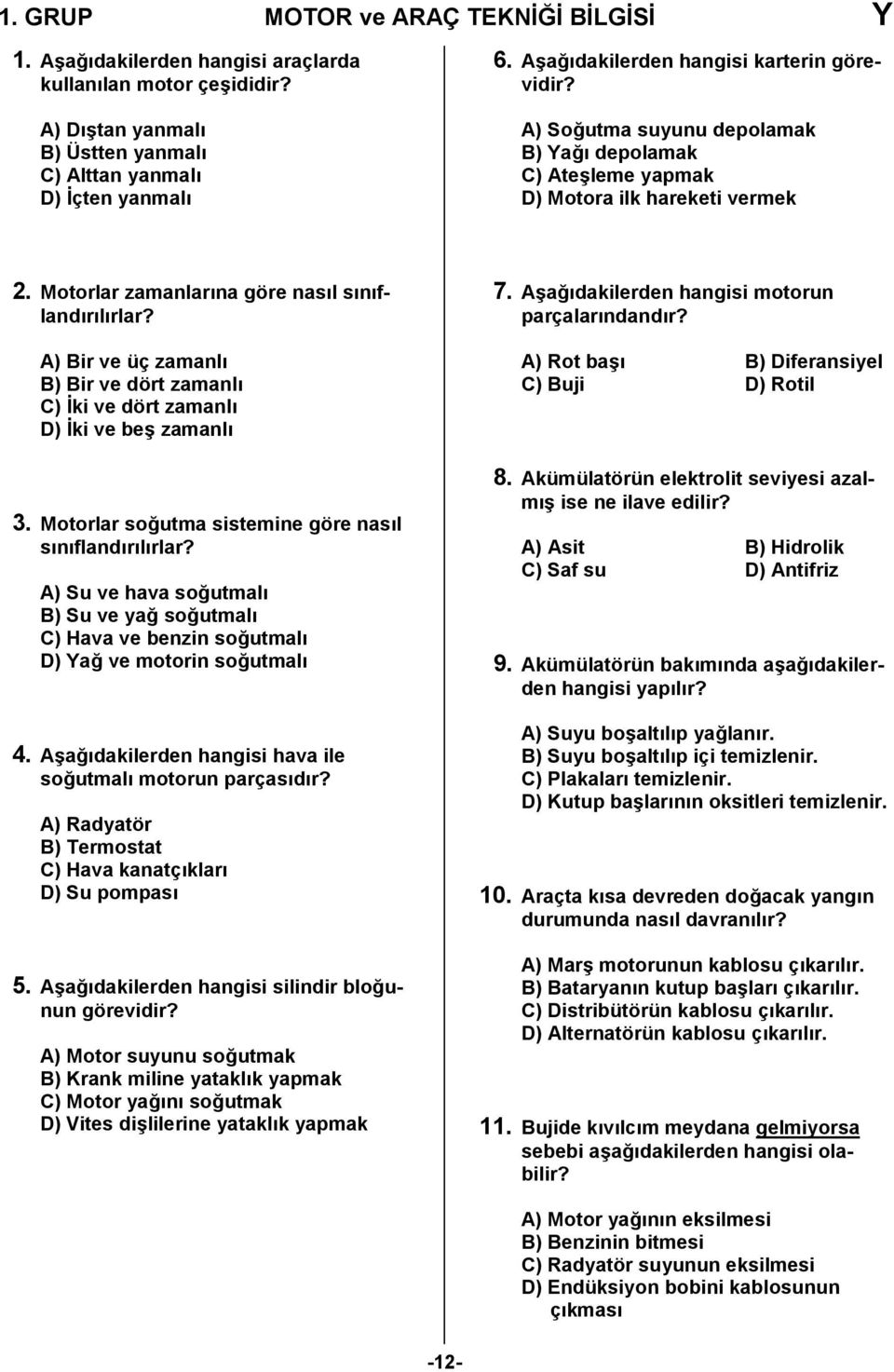 1. GRUP MOTOR ve ARAÇ TEKNİĞİ BİLGİSİ Y

1. Aşağıdakilerden hangisi araçlarda kullanılan motor çeşididir?

A) Dıştan yanmalı
B) Üstten yanmalı
C) Alttan yanmalı
D) İçten yanmalı

2. Motorlar zamanlarına göre nasıl sınıflandırılırlar?

A) Bir ve üç zamanlı
B) Bir ve dört zamanlı
C) İki ve dört zamanlı
D) İki ve beş zamanlı

3. Motorlar soğutma sistemine göre nasıl sınıflandırılırlar?

A) Su ve hava soğutmalı
B) Su ve yağ soğutmalı
C) Hava ve benzin soğutmalı
D) Yağ ve motorin soğutmalı

4. Aşağıdakilerden hangisi hava ile soğutmalı motorun parçasıdır?

A) Radyatör
B) Termostat
C) Hava kanatçıkları
D) Su pompası

5. Aşağıdakilerden hangisi silindir bloğunun görevidir?

A) Motor suyunu soğutmak
B) Krank miline yataklık yapmak
C) Motor yağını soğutmak
D) Vites dişlilerine yataklık yapmak

6. Aşağıdakilerden hangisi karterin görevidir?

A) Soğutma suyunu depolamak
B) Yağı depolamak
C) Ateşleme yapmak
D) Motora ilk hareketi vermek

7. Aşağıdakilerden hangisi motorun parçalarındandır?

A) Rot başı B) Diferansiyel
C) Buji D) Rotil

8. Akümülatörün elektrolit seviyesi azalmış ise ne ilave edilir?

A) Asit B) Hidrolik
C) Saf su D) Antifriz

9. Akümülatörün bakımında aşağıdakilerden hangisi yapılır?

A) Suyu boşaltılıp yağlanır.
B) Suyu boşaltılıp içi temizlenir.
C) Plakaları temizlenir.
D) Kutup başlarının oksitleri temizlenir.

10. Araçta kısa devreden doğacak yangın durumunda nasıl davranılır?

A) Marş motorunun kablosu çıkarılır.
B) Bataryanın kutup başları çıkarılır.
C) Distribütörün kablosu çıkarılır.
D) Alternatörün kablosu çıkarılır.

11. Bujide kıvılcım meydana gelmiyorsa sebebi aşağıdakilerden hangisi olabilir?

A) Motor yağının eksilmesi
B) Benzinin bitmesi
C) Radyatör suyunun eksilmesi
D) Endüksiyon bobini kablosunun çıkması

-12-